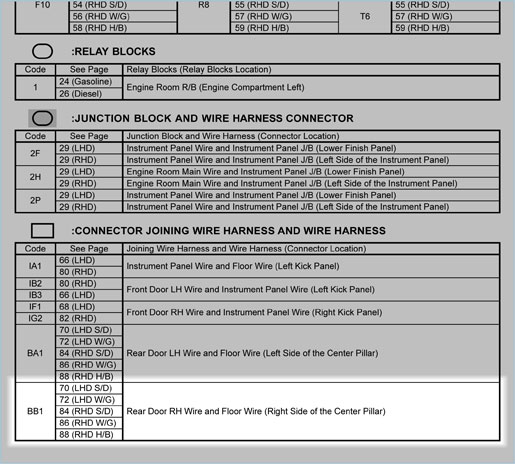 | F10 | 54 (RHD S/D) | R8 | 55 (RHD S/D) | T6 | 55 (RHD S/D) |
|---|---|---|---|---|---|
| | 56 (RHD W/G) | | 57 (RHD W/G) | | 57 (RHD W/G) |
| | 58 (RHD H/B) | | 59 (RHD H/B) | | 59 (RHD H/B) |

:RELAY BLOCKS

| Code | See Page | Relay Blocks (Relay Blocks Location) |
|---|---|---|
| 1 | 24 (Gasoline) | Engine Room R/B (Engine Compartment Left) |
| | 26 (Diesel) | |

:JUNCTION BLOCK AND WIRE HARNESS CONNECTOR

| Code | See Page | Junction Block and Wire Harness (Connector Location) |
|---|---|---|
| 2F | 29 (LHD) | Instrument Panel Wire and Instrument Panel J/B (Lower Finish Panel) |
| | 29 (RHD) | Instrument Panel Wire and Instrument Panel J/B (Left Side of the Instrument Panel) |
| 2H | 29 (LHD) | Engine Room Main Wire and Instrument Panel J/B (Lower Finish Panel) |
| | 29 (RHD) | Engine Room Main Wire and Instrument Panel J/B (Left Side of the Instrument Panel) |
| 2P | 29 (LHD) | Instrument Panel Wire and Instrument Panel J/B (Lower Finish Panel) |
| | 29 (RHD) | Instrument Panel Wire and Instrument Panel J/B (Left Side of the Instrument Panel) |

:CONNECTOR JOINING WIRE HARNESS AND WIRE HARNESS

| Code | See Page | Joining Wire Harness and Wire Harness (Connector Location) |
|---|---|---|
| IA1 | 66 (LHD) | Instrument Panel Wire and Floor Wire (Left Kick Panel) |
| | 80 (RHD) | |
| IB2 | 80 (RHD) | Front Door LH Wire and Instrument Panel Wire (Left Kick Panel) |
| IB3 | 66 (LHD) | |
| IF1 | 68 (LHD) | Front Door RH Wire and Instrument Panel Wire (Right Kick Panel) |
| IG2 | 82 (RHD) | |
| BA1 | 70 (LHD S/D) | Rear Door LH Wire and Floor Wire (Left Side of the Center Pillar) |
| | 72 (LHD W/G) | |
| | 84 (RHD S/D) | |
| | 86 (RHD W/G) | |
| | 88 (RHD H/B) | |
| BB1 | 70 (LHD S/D) | Rear Door RH Wire and Floor Wire (Right Side of the Center Pillar) |
| | 72 (LHD W/G) | |
| | 84 (RHD S/D) | |
| | 86 (RHD W/G) | |
| | 88 (RHD H/B) | |